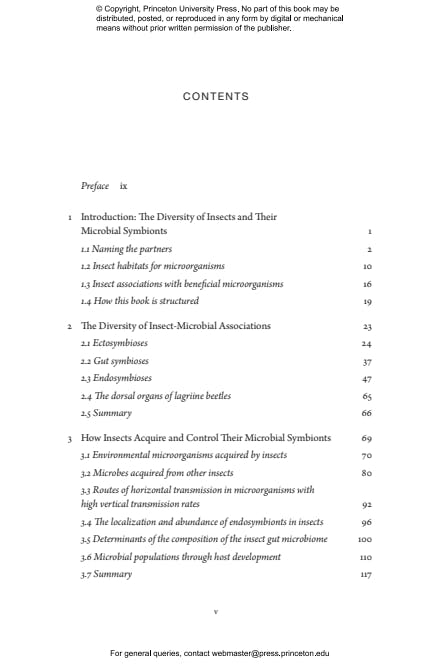 © Copyright, Princeton University Press. No part of this book may be distributed, posted, or reproduced in any form by digital or mechanical means without prior written permission of the publisher.

CONTENTS

Preface ix

1 Introduction: The Diversity of Insects and Their Microbial Symbionts 1
1.1 Naming the partners 2
1.2 Insect habitats for microorganisms 10
1.3 Insect associations with beneficial microorganisms 16
1.4 How this book is structured 19

2 The Diversity of Insect-Microbial Associations 23
2.1 Ectosymbioses 24
2.2 Gut symbioses 37
2.3 Endosymbioses 47
2.4 The dorsal organs of lagriine beetles 65
2.5 Summary 66

3 How Insects Acquire and Control Their Microbial Symbionts 69
3.1 Environmental microorganisms acquired by insects 70
3.2 Microbes acquired from other insects 80
3.3 Routes of horizontal transmission in microorganisms with high vertical transmission rates 92
3.4 The localization and abundance of endosymbionts in insects 96
3.5 Determinants of the composition of the insect gut microbiome 100
3.6 Microbial populations through host development 110
3.7 Summary 117

v

For general queries, contact webmaster@press.princeton.edu